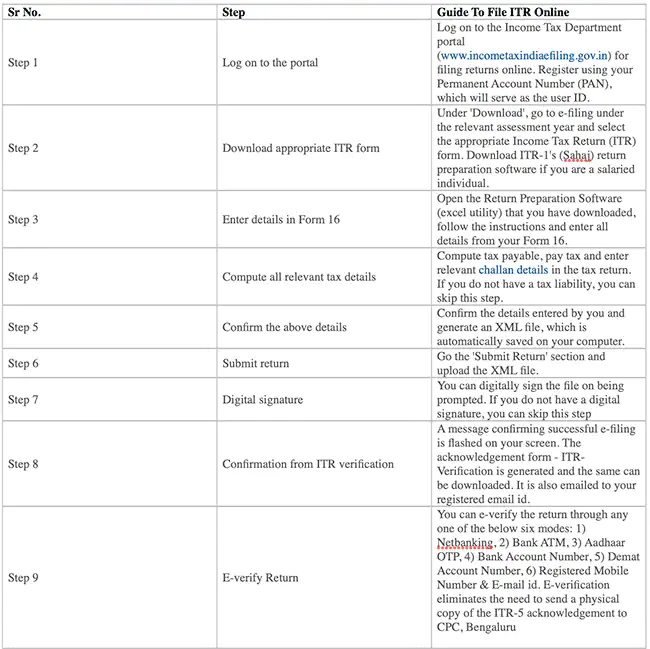 | Sr No. | Step | Guide To File ITR Online |
|---|---|---|
| Step 1 | Log on to the portal | Log on to the Income Tax Department portal (www.incometaxindiaefiling.gov.in) for filing returns online. Register using your Permanent Account Number (PAN), which will serve as the user ID. |
| Step 2 | Download appropriate ITR form | Under 'Download', go to e-filing under the relevant assessment year and select the appropriate Income Tax Return (ITR) form. Download ITR-1's (Sahaj) return preparation software if you are a salaried individual. |
| Step 3 | Enter details in Form 16 | Open the Return Preparation Software (excel utility) that you have downloaded, follow the instructions and enter all details from your Form 16. |
| Step 4 | Compute all relevant tax details | Compute tax payable, pay tax and enter relevant challan details in the tax return. If you do not have a tax liability, you can skip this step. |
| Step 5 | Confirm the above details | Confirm the details entered by you and generate an XML file, which is automatically saved on your computer. |
| Step 6 | Submit return | Go the 'Submit Return' section and upload the XML file. |
| Step 7 | Digital signature | You can digitally sign the file on being prompted. If you do not have a digital signature, you can skip this step |
| Step 8 | Confirmation from ITR verification | A message confirming successful e-filing is flashed on your screen. The acknowledgement form - ITR-Verification is generated and the same can be downloaded. It is also emailed to your registered email id. |
| Step 9 | E-verify Return | You can e-verify the return through any one of the below six modes: 1) Netbanking, 2) Bank ATM, 3) Aadhaar OTP, 4) Bank Account Number, 5) Demat Account Number, 6) Registered Mobile Number & E-mail id. E-verification eliminates the need to send a physical copy of the ITR-5 acknowledgement to CPC, Bengaluru |